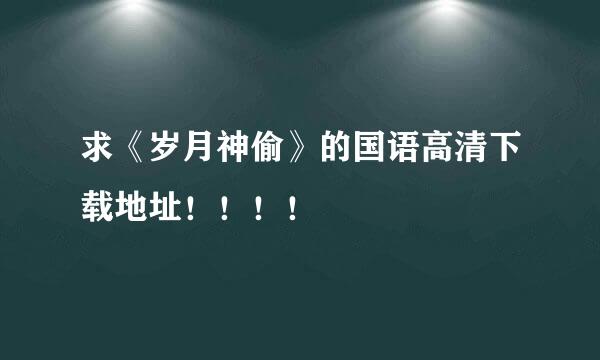 求《岁月神偷》的国语高清下载地址！！！！